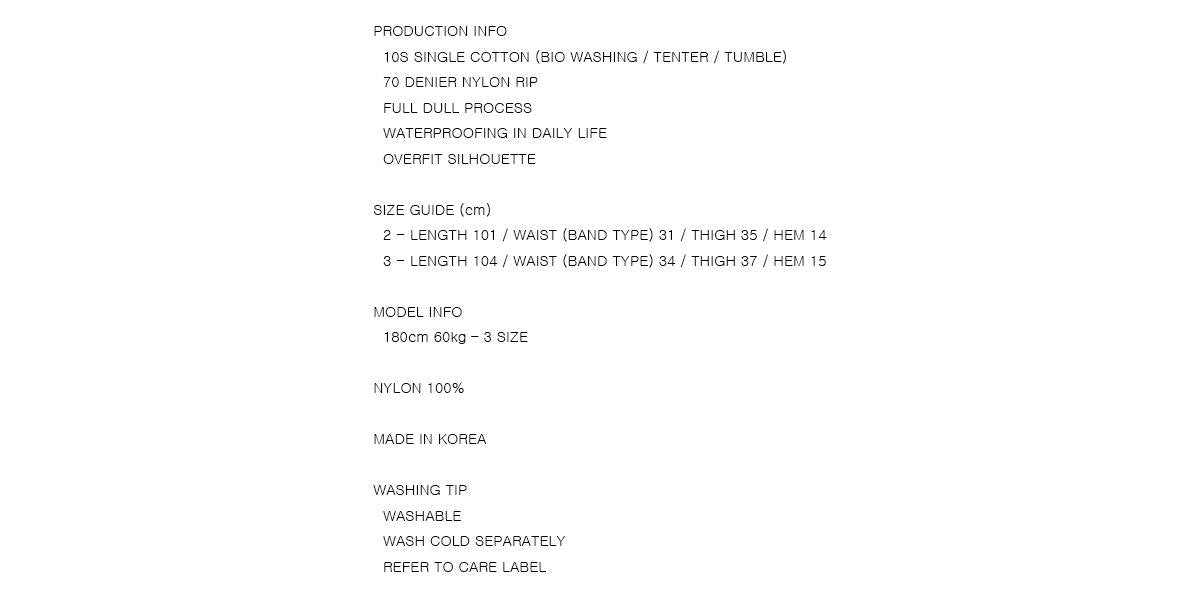 PRODUCTION INFO
10S SINGLE COTTON (BIO WASHING / TENTER / TUMBLE)
70 DENIER NYLON RIP
FULL DULL PROCESS
WATERPROOFING IN DAILY LIFE
OVERFIT SILHOUETTE

SIZE GUIDE (cm)
2 – LENGTH 101 / WAIST (BAND TYPE) 31 / THIGH 35 / HEM 14
3 – LENGTH 104 / WAIST (BAND TYPE) 34 / THIGH 37 / HEM 15

MODEL INFO
180cm 60kg – 3 SIZE

NYLON 100%

MADE IN KOREA

WASHING TIP
WASHABLE
WASH COLD SEPARATELY
REFER TO CARE LABEL